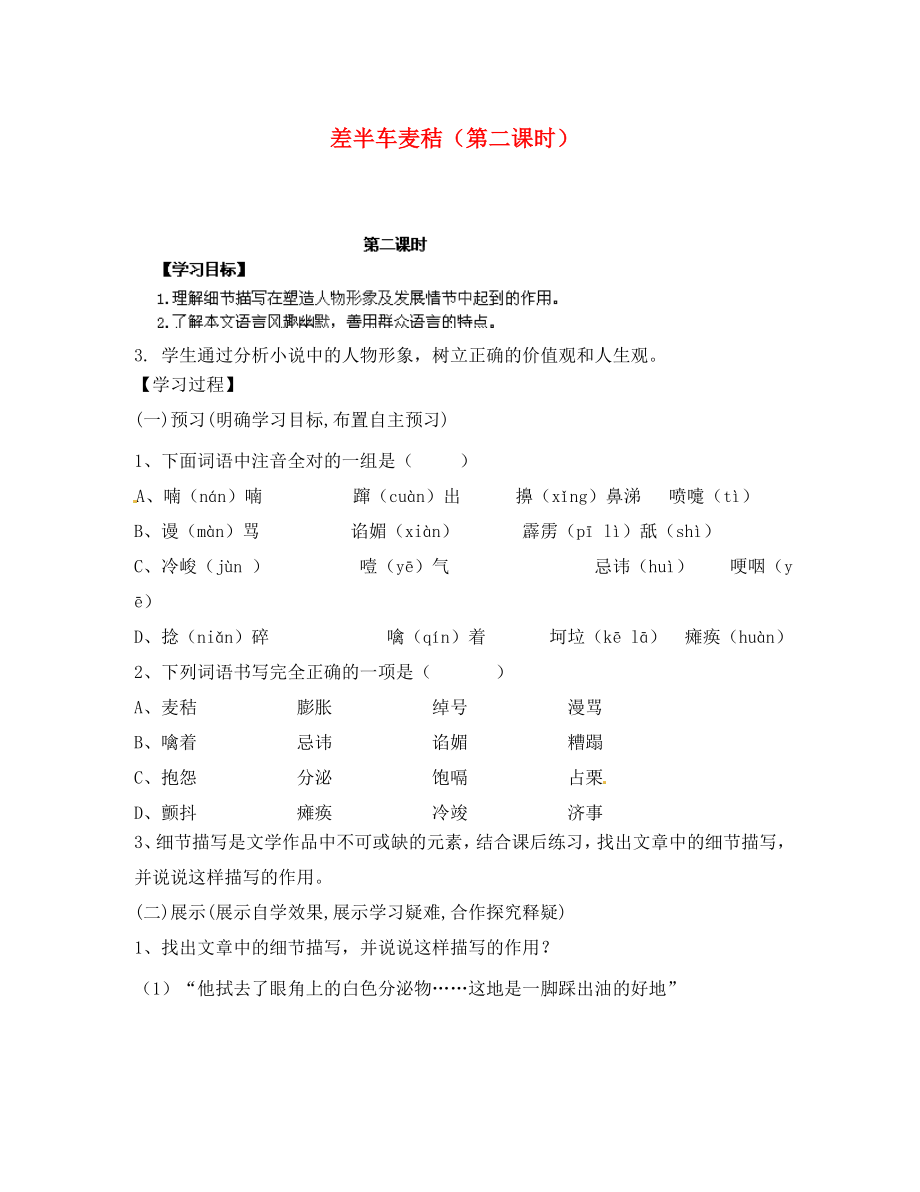 差半车麦秸（第二课时）

第二课时

【学习目标】

1.理解细节描写在塑造人物形象及发展情节中起到的作用。

2.了解本文语言风趣幽默，善用群众语言的特点。

3. 学生通过分析小说中的人物形象，树立正确的价值观和人生观。

【学习过程】

(一)预习(明确学习目标,布置自主预习)

1、下面词语中注音全对的一组是（　　）

A、喃（nán）喃　　蹿（cuàn）出　　擤（xǐng）鼻涕　　喷嚏（tì）

B、谩（màn）骂　　谄媚（xiàn）　　霹雳（pī lì）舐（shì）

C、冷峻（jùn ）　　噎（yē）气　　忌讳（huì）　　哽咽（yē）

D、捻（niǎn）碎　　噙（qín）着　　坷垃（kē lā）　　瘫痪（huàn）

2、下列词语书写完全正确的一项是（　　）

A、麦秸　　膨胀　　绰号　　漫骂

B、噙着　　忌讳　　谄媚　　糟蹋

C、抱怨　　分泌　　饱嗝　　占栗

D、颤抖　　瘫痪　　冷竣　　济事

3、细节描写是文学作品中不可或缺的元素，结合课后练习，找出文章中的细节描写，并说说这样描写的作用。

(二)展示(展示自学效果,展示学习疑难,合作探究释疑)

1、找出文章中的细节描写，并说说这样描写的作用？

（1）“他拭去了眼角上的白色分泌物……这地是一脚踩出油的好地”